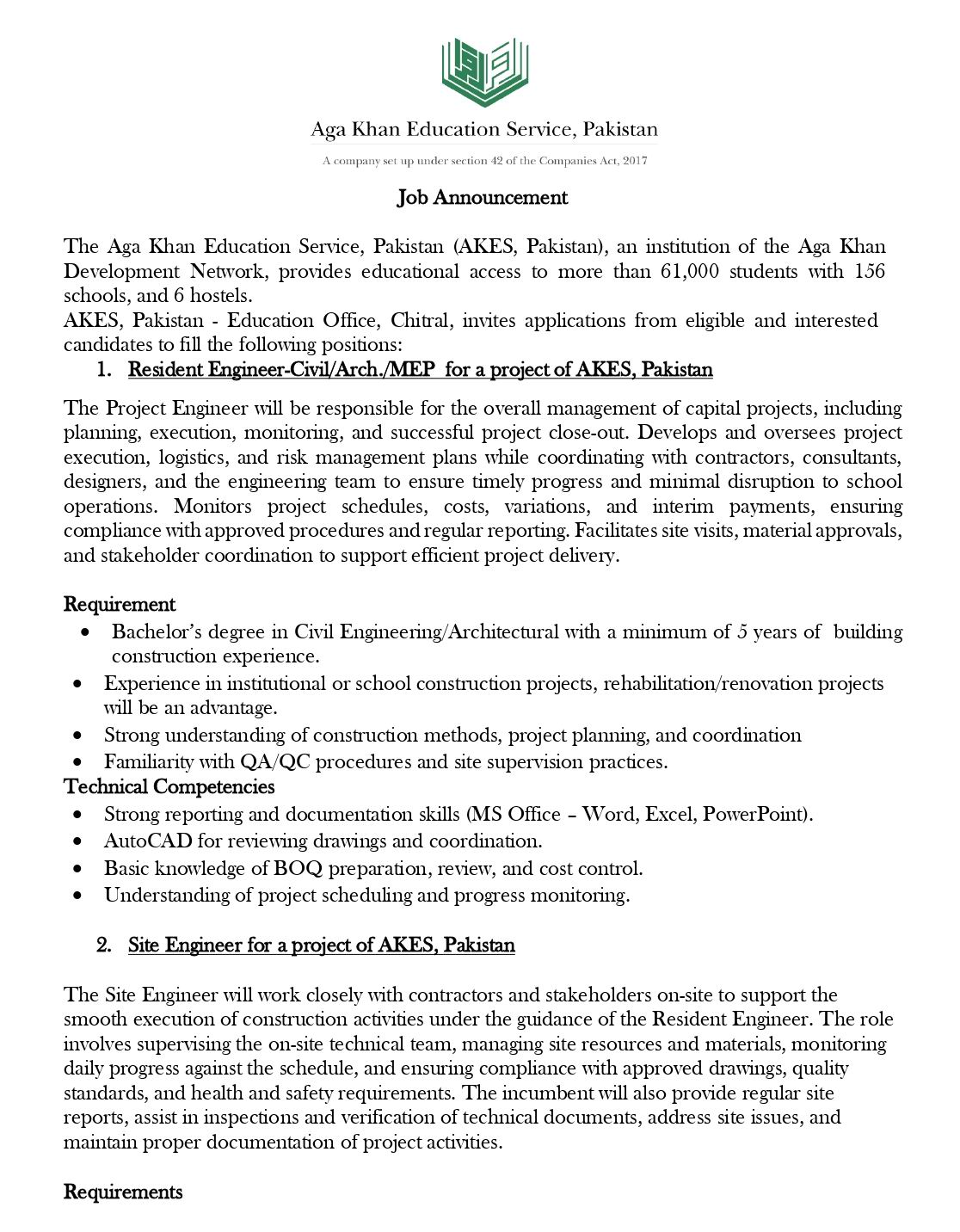 Aga Khan Education Service, Pakistan

A company set up under section 42 of the Companies Act, 2017

Job Announcement

The Aga Khan Education Service, Pakistan (AKES, Pakistan), an institution of the Aga Khan Development Network, provides educational access to more than 61,000 students with 156 schools, and 6 hostels.

AKES, Pakistan - Education Office, Chitral, invites applications from eligible and interested candidates to fill the following positions:

1. Resident Engineer-Civil/Arch./MEP for a project of AKES, Pakistan

The Project Engineer will be responsible for the overall management of capital projects, including planning, execution, monitoring, and successful project close-out. Develops and oversees project execution, logistics, and risk management plans while coordinating with contractors, consultants, designers, and the engineering team to ensure timely progress and minimal disruption to school operations. Monitors project schedules, costs, variations, and interim payments, ensuring compliance with approved procedures and regular reporting. Facilitates site visits, material approvals, and stakeholder coordination to support efficient project delivery.

Requirement
• Bachelor's degree in Civil Engineering/Architectural with a minimum of 5 years of building construction experience.
• Experience in institutional or school construction projects, rehabilitation/renovation projects will be an advantage.
• Strong understanding of construction methods, project planning, and coordination
• Familiarity with QA/QC procedures and site supervision practices.

Technical Competencies
• Strong reporting and documentation skills (MS Office – Word, Excel, PowerPoint).
• AutoCAD for reviewing drawings and coordination.
• Basic knowledge of BOQ preparation, review, and cost control.
• Understanding of project scheduling and progress monitoring.

2. Site Engineer for a project of AKES, Pakistan

The Site Engineer will work closely with contractors and stakeholders on-site to support the smooth execution of construction activities under the guidance of the Resident Engineer. The role involves supervising the on-site technical team, managing site resources and materials, monitoring daily progress against the schedule, and ensuring compliance with approved drawings, quality standards, and health and safety requirements. The incumbent will also provide regular site reports, assist in inspections and verification of technical documents, address site issues, and maintain proper documentation of project activities.

Requirements